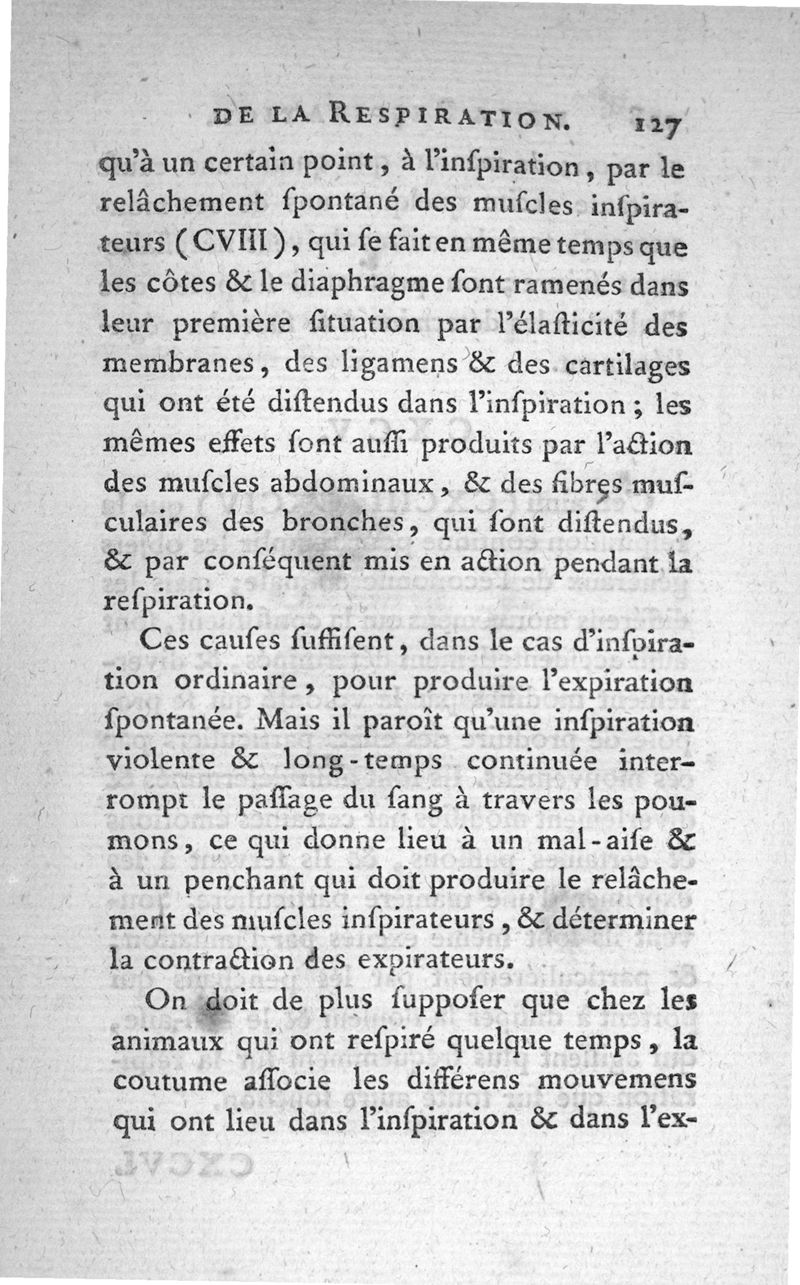 DE LA RESPIRATION. 127

qu'à un certain point, à l'inſpiration, par le relâchement ſpontané des muſcles inſpirateurs (CVIII), qui ſe fait en même temps que les côtes & le diaphragme ſont ramenés dans leur première ſituation par l'élaſticité des membranes, des ligamens & des cartilages qui ont été diſtendus dans l'inſpiration; les mêmes effets ſont auſſi produits par l'action des muſcles abdominaux, & des fibres muſculaires des bronches, qui ſont diſtendus, & par conſéquent mis en action pendant la reſpiration.

Ces cauſes ſuffiſent, dans le cas d'inſpiration ordinaire, pour produire l'expiration ſpontanée. Mais il paroît qu'une inſpiration violente & long-temps continuée interrompt le paſſage du ſang à travers les poumons, ce qui donne lieu à un mal-aiſe & à un penchant qui doit produire le relâchement des muſcles inſpirateurs, & déterminer la contraction des expirateurs.

On doit de plus ſuppoſer que chez les animaux qui ont reſpiré quelque temps, la coutume aſſocie les différens mouvemens qui ont lieu dans l'inſpiration & dans l'ex-